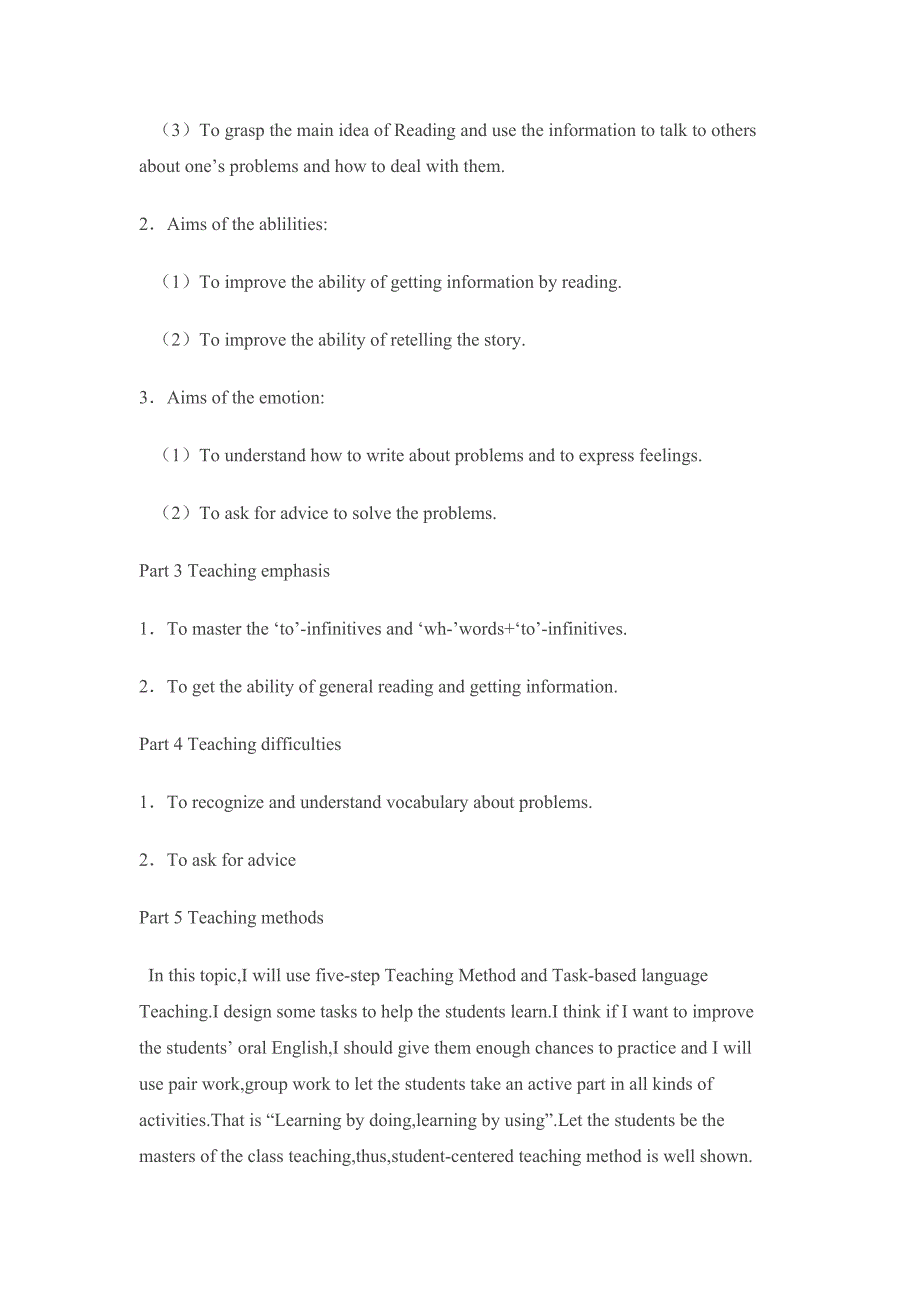 （3）To grasp the main idea of Reading and use the information to talk to others about one’s problems and how to deal with them.

2．Aims of the ablilities:

（1）To improve the ability of getting information by reading.

（2）To improve the ability of retelling the story.

3．Aims of the emotion:

（1）To understand how to write about problems and to express feelings.

（2）To ask for advice to solve the problems.

Part 3 Teaching emphasis

1．To master the ‘to’-infinitives and ‘wh-’words+‘to’-infinitives.

2．To get the ability of general reading and getting information.

Part 4 Teaching difficulties

1．To recognize and understand vocabulary about problems.

2．To ask for advice

Part 5 Teaching methods

In this topic,I will use five-step Teaching Method and Task-based language Teaching.I design some tasks to help the students learn.I think if I want to improve the students’ oral English,I should give them enough chances to practice and I will use pair work,group work to let the students take an active part in all kinds of activities.That is “Learning by doing,learning by using”.Let the students be the masters of the class teaching,thus,student-centered teaching method is well shown.